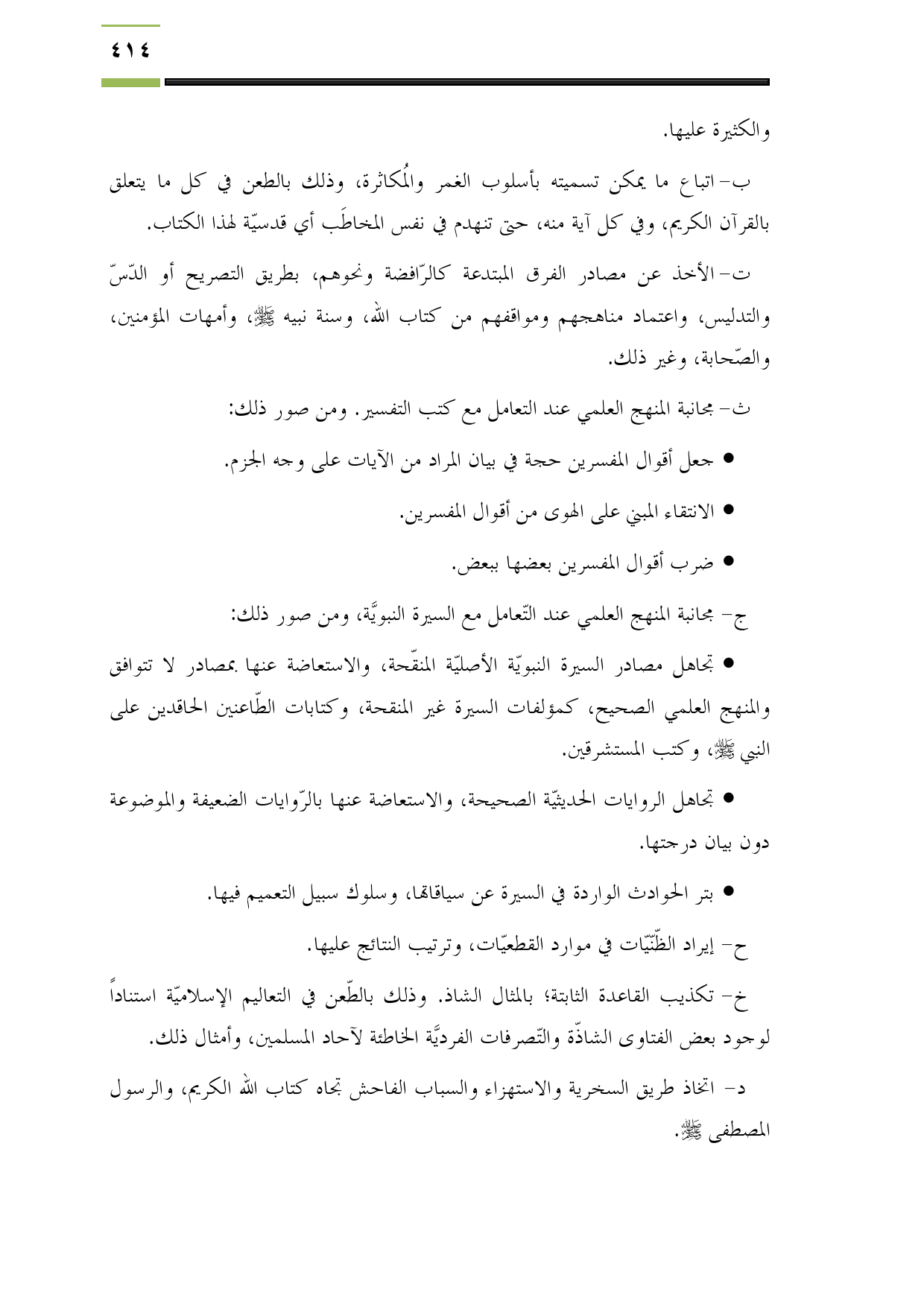 ٤١٤

والكثيرة عليها.

ب- اتباع ما يمكن تسميته بأسلوب الغمر والمُكاثرة، وذلك بالطعن في كل ما يتعلق بالقرآن الكريم، وفي كل آية منه، حتى تنهدم في نفس المخاطَب أي قدسيّة لهذا الكتاب.

ت- الأخذ عن مصادر الفرق المبتدعة كالرّافضة ونحوهم، بطريق التصريح أو الدّسّ والتدليس، واعتماد مناهجهم ومواقفهم من كتاب الله، وسنة نبيه ﷺ، وأمهات المؤمنين، والصّحابة، وغير ذلك.

ث- مجانبة المنهج العلمي عند التعامل مع كتب التفسير. ومن صور ذلك:

● جعل أقوال المفسرين حجة في بيان المراد من الآيات على وجه الجزم.

● الانتقاء المبني على الهوى من أقوال المفسرين.

● ضرب أقوال المفسرين بعضها ببعض.

ج- مجانبة المنهج العلمي عند التّعامل مع السيرة النبويَّة، ومن صور ذلك:

● تجاهل مصادر السيرة النبويّة الأصليّة المنقّحة، والاستعاضة عنها بمصادر لا تتوافق والمنهج العلمي الصحيح، كمؤلفات السيرة غير المنقحة، وكتابات الطّاعنين الحاقدين على النبي ﷺ، وكتب المستشرقين.

● تجاهل الروايات الحديثيّة الصحيحة، والاستعاضة عنها بالرّوايات الضعيفة والموضوعة دون بيان درجتها.

● بتر الحوادث الواردة في السيرة عن سياقاتها، وسلوك سبيل التعميم فيها.

ح- إيراد الظّنّيّات في موارد القطعيّات، وترتيب النتائج عليها.

خ- تكذيب القاعدة الثابتة؛ بالمثال الشاذ. وذلك بالطّعن في التعاليم الإسلاميّة استناداً لوجود بعض الفتاوى الشاذّة والتّصرفات الفرديَّة الخاطئة لآحاد المسلمين، وأمثال ذلك.

د- اتخاذ طريق السخرية والاستهزاء والسباب الفاحش تجاه كتاب الله الكريم، والرسول المصطفى ﷺ.